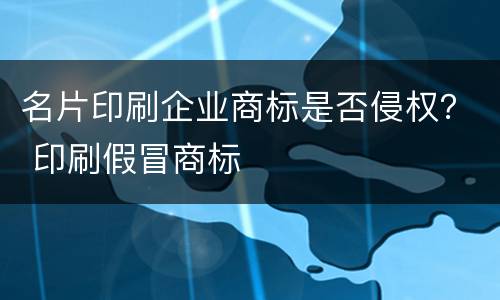 名片印刷企业商标是否侵权? 印刷假冒商标